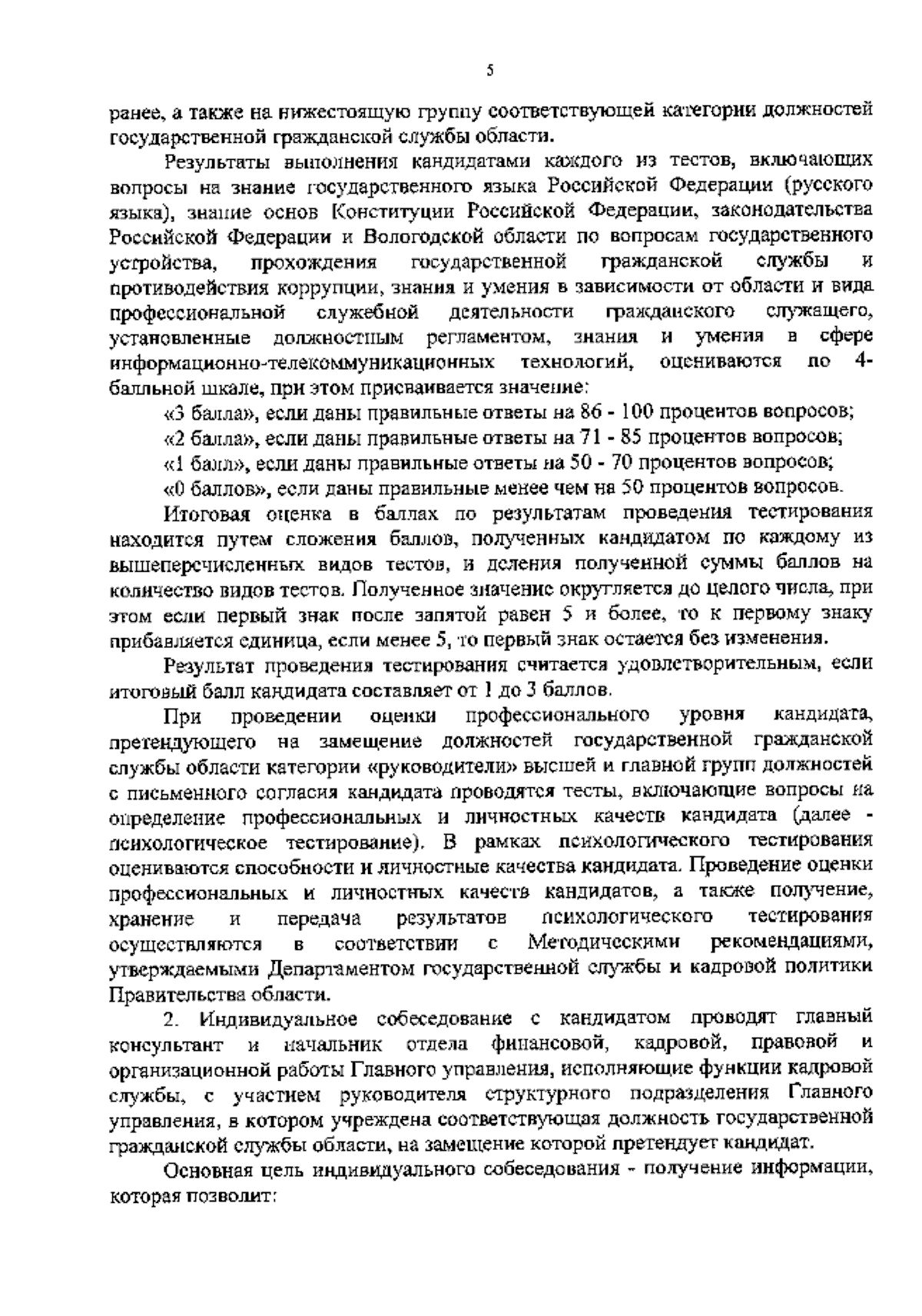 5

ранее, а также на нижестоящую группу соответствующей категории должностей государственной гражданской службы области.

Результаты выполнения кандидатами каждого из тестов, включающих вопросы на знание государственного языка Российской Федерации (русского языка), знание основ Конституции Российской Федерации, законодательства Российской Федерации и Вологодской области по вопросам государственного устройства, прохождения государственной гражданской службы и противодействия коррупции, знания и умения в зависимости от области и вида профессиональной служебной деятельности гражданского служащего, установленные должностным регламентом, знания и умения в сфере информационно-телекоммуникационных технологий, оцениваются по 4-балльной шкале, при этом присваивается значение:

«3 балла», если даны правильные ответы на 86 - 100 процентов вопросов;

«2 балла», если даны правильные ответы на 71 - 85 процентов вопросов;

«1 балл», если даны правильные ответы на 50 - 70 процентов вопросов;

«0 баллов», если даны правильные менее чем на 50 процентов вопросов.

Итоговая оценка в баллах по результатам проведения тестирования находится путем сложения баллов, полученных кандидатом по каждому из вышеперечисленных видов тестов, и деления полученной суммы баллов на количество видов тестов. Полученное значение округляется до целого числа, при этом если первый знак после запятой равен 5 и более, то к первому знаку прибавляется единица, если менее 5, то первый знак остается без изменения.

Результат проведения тестирования считается удовлетворительным, если итоговый балл кандидата составляет от 1 до 3 баллов.

При проведении оценки профессионального уровня кандидата, претендующего на замещение должностей государственной гражданской службы области категории «руководители» высшей и главной групп должностей с письменного согласия кандидата проводятся тесты, включающие вопросы на определение профессиональных и личностных качеств кандидата (далее - психологическое тестирование). В рамках психологического тестирования оцениваются способности и личностные качества кандидата. Проведение оценки профессиональных и личностных качеств кандидатов, а также получение, хранение и передача результатов психологического тестирования осуществляются в соответствии с Методическими рекомендациями, утверждаемыми Департаментом государственной службы и кадровой политики Правительства области.

2. Индивидуальное собеседование с кандидатом проводят главный консультант и начальник отдела финансовой, кадровой, правовой и организационной работы Главного управления, исполняющие функции кадровой службы, с участием руководителя структурного подразделения Главного управления, в котором учреждена соответствующая должность государственной гражданской службы области, на замещение которой претендует кандидат.

Основная цель индивидуального собеседования - получение информации, которая позволит: